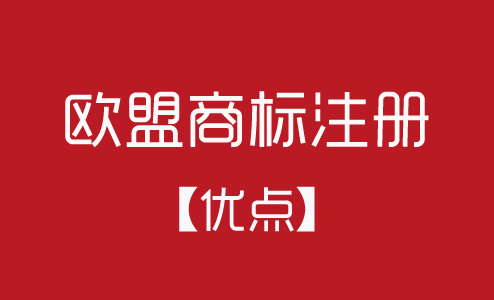 欧盟商标注册

【优点】